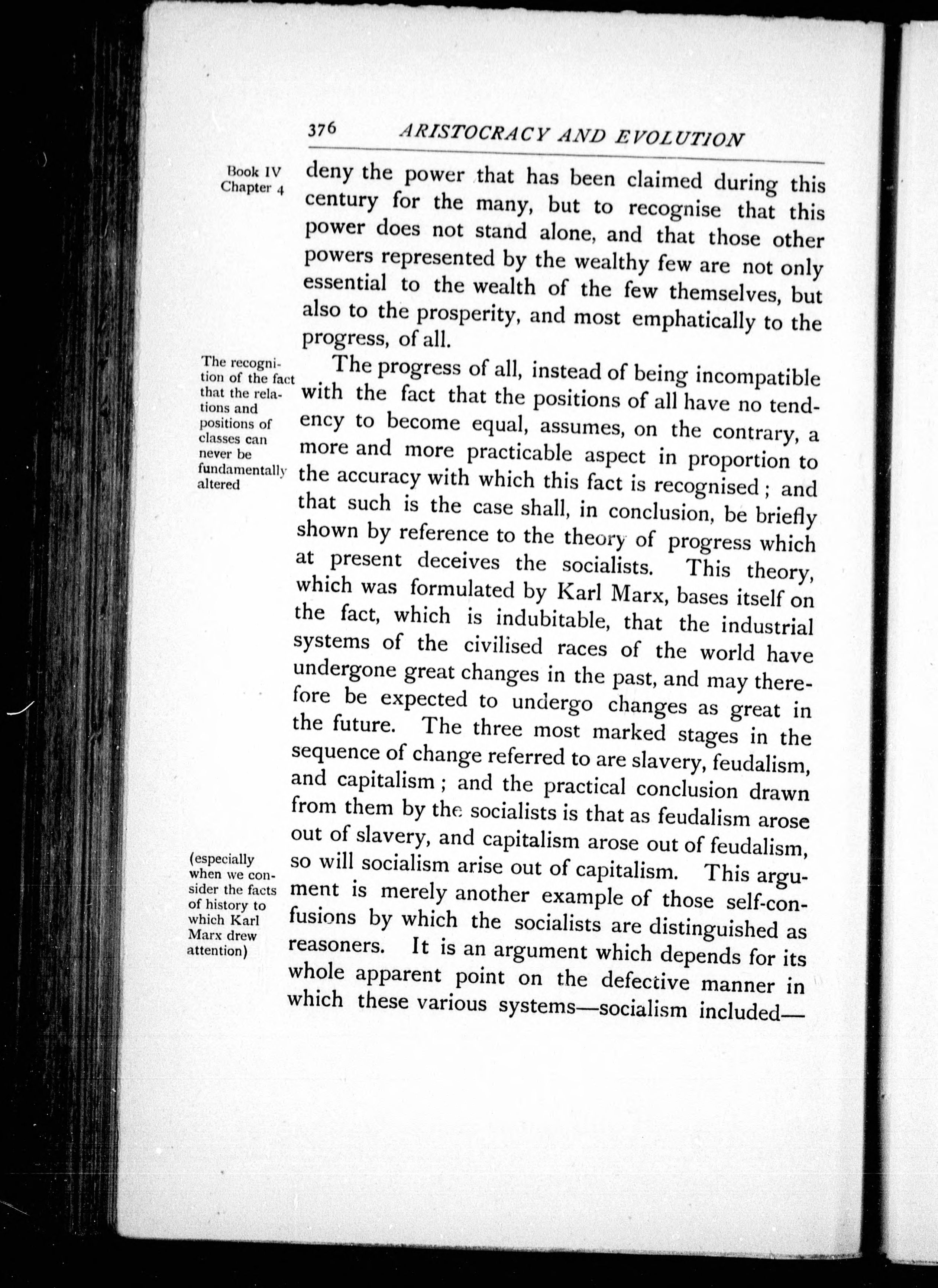 376 ARISTOCRACY AND EVOLUTION

Book IV
Chapter 4

deny the power that has been claimed during this century for the many, but to recognise that this power does not stand alone, and that those other powers represented by the wealthy few are not only essential to the wealth of the few themselves, but also to the prosperity, and most emphatically to the progress, of all.

The recognition of the fact that the relations and positions of classes can never be fundamentally altered

The progress of all, instead of being incompatible with the fact that the positions of all have no tendency to become equal, assumes, on the contrary, a more and more practicable aspect in proportion to the accuracy with which this fact is recognised; and that such is the case shall, in conclusion, be briefly shown by reference to the theory of progress which at present deceives the socialists. This theory, which was formulated by Karl Marx, bases itself on the fact, which is indubitable, that the industrial systems of the civilised races of the world have undergone great changes in the past, and may therefore be expected to undergo changes as great in the future. The three most marked stages in the sequence of change referred to are slavery, feudalism, and capitalism; and the practical conclusion drawn from them by the socialists is that as feudalism arose out of slavery, and capitalism arose out of feudalism, so will socialism arise out of capitalism. This argument is merely another example of those self-confusions by which the socialists are distinguished as reasoners. It is an argument which depends for its whole apparent point on the defective manner in which these various systems—socialism included—

(especially when we consider the facts of history to which Karl Marx drew attention)